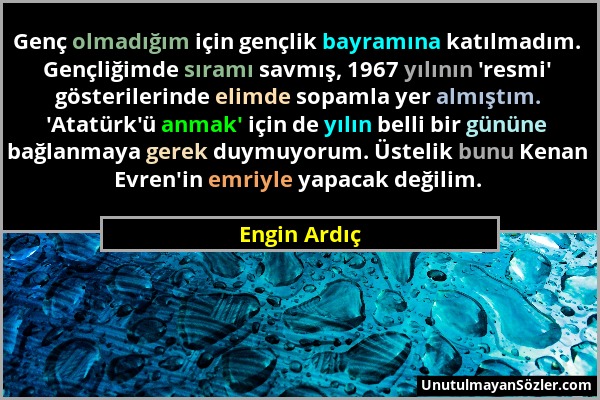 Genç olmadığım için gençlik bayramına katılmadım. Gençliğimde sıramı savmış, 1967 yılının 'resmi' gösterilerinde elimde sopamla yer almıştım. 'Atatürk'ü anmak' için de yılın belli bir gününe bağlanmaya gerek duymuyorum. Üstelik bunu Kenan Evren'in emriyle yapacak değilim.

Engin Ardıç

UnutulmayanSözler.com